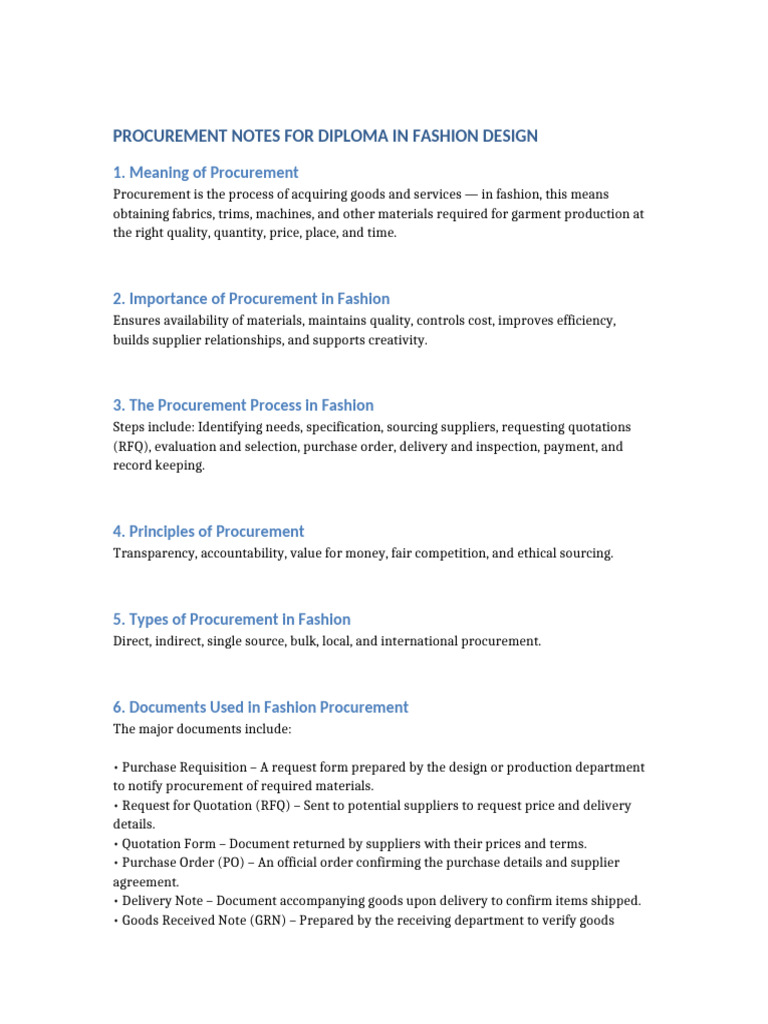 PROCUREMENT NOTES FOR DIPLOMA IN FASHION DESIGN

1. Meaning of Procurement

Procurement is the process of acquiring goods and services — in fashion, this means obtaining fabrics, trims, machines, and other materials required for garment production at the right quality, quantity, price, place, and time.

2. Importance of Procurement in Fashion

Ensures availability of materials, maintains quality, controls cost, improves efficiency, builds supplier relationships, and supports creativity.

3. The Procurement Process in Fashion

Steps include: Identifying needs, specification, sourcing suppliers, requesting quotations (RFQ), evaluation and selection, purchase order, delivery and inspection, payment, and record keeping.

4. Principles of Procurement

Transparency, accountability, value for money, fair competition, and ethical sourcing.

5. Types of Procurement in Fashion

Direct, indirect, single source, bulk, local, and international procurement.

6. Documents Used in Fashion Procurement

The major documents include:

• Purchase Requisition – A request form prepared by the design or production department to notify procurement of required materials.
• Request for Quotation (RFQ) – Sent to potential suppliers to request price and delivery details.
• Quotation Form – Document returned by suppliers with their prices and terms.
• Purchase Order (PO) – An official order confirming the purchase details and supplier agreement.
• Delivery Note – Document accompanying goods upon delivery to confirm items shipped.
• Goods Received Note (GRN) – Prepared by the receiving department to verify goods